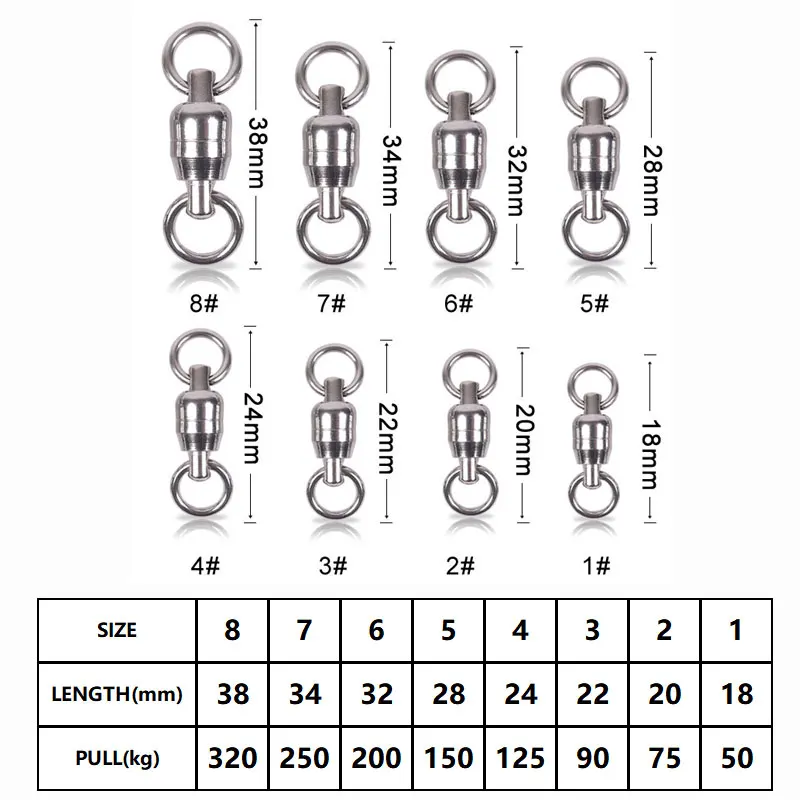 38mm
34mm
32mm
28mm

8#
7#
6#
5#

24mm
22mm
20mm
18mm

4#
3#
2#
1#

| SIZE | 8 | 7 | 6 | 5 | 4 | 3 | 2 | 1 |
|---|---|---|---|---|---|---|---|---|
| LENGTH(mm) | 38 | 34 | 32 | 28 | 24 | 22 | 20 | 18 |
| PULL(kg) | 320 | 250 | 200 | 150 | 125 | 90 | 75 | 50 |